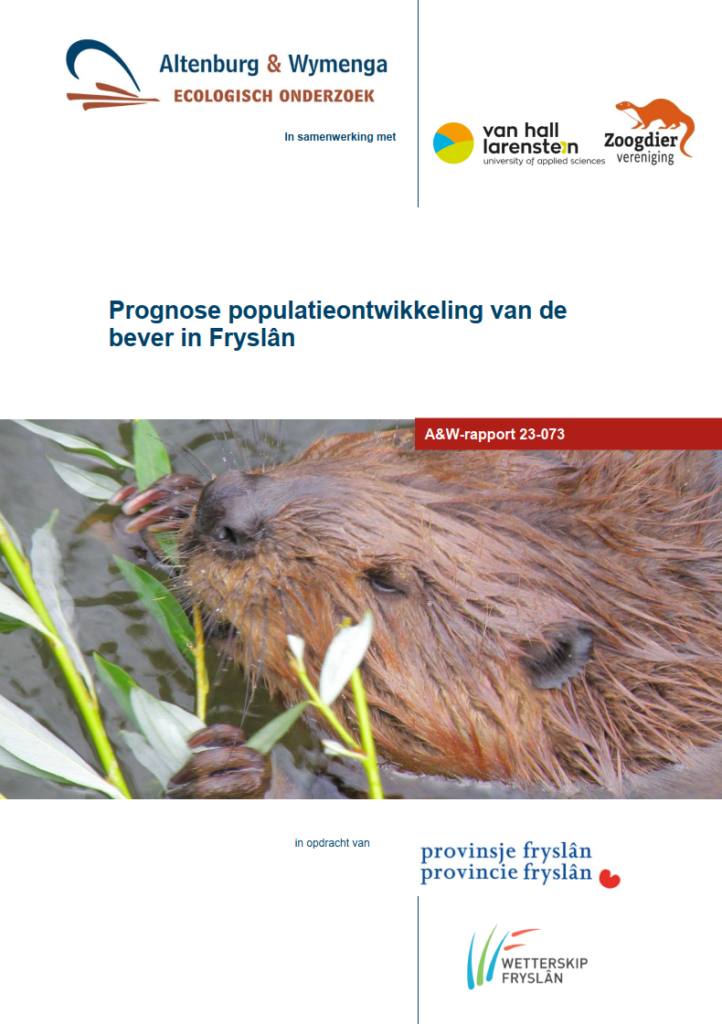 Altenburg & Wymenga
ECOLOGISCH ONDERZOEK

In samenwerking met

van hall larenstein
university of applied sciences

Zoogdier vereniging

Prognose populatieontwikkeling van de bever in Fryslân

A&W-rapport 23-073

in opdracht van

provinsje fryslân
provincie fryslân

WETTERSKIP FRYSLÂN